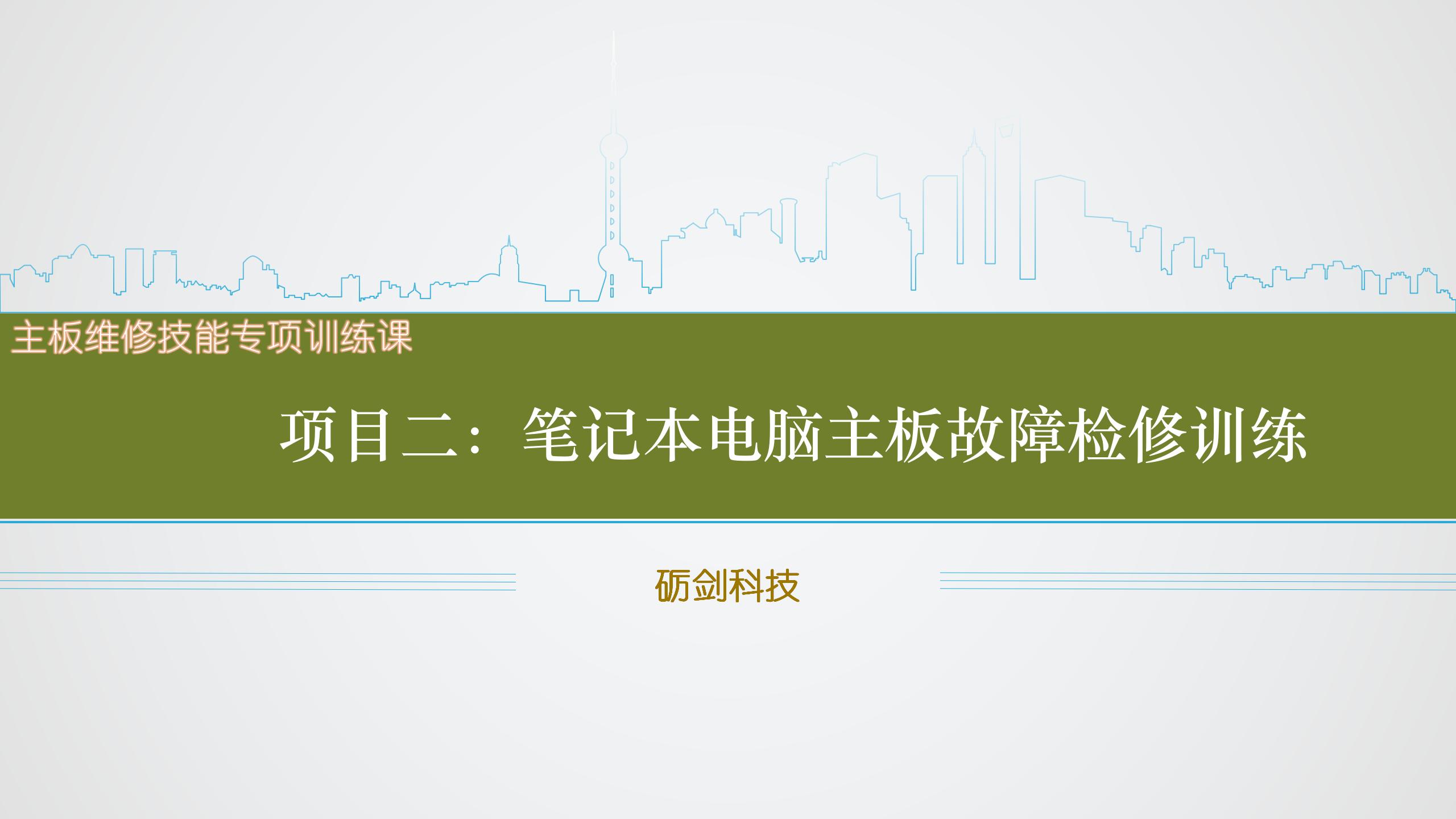 主板维修技能专项训练课

项目二：笔记本电脑主板故障检修训练

砺剑科技